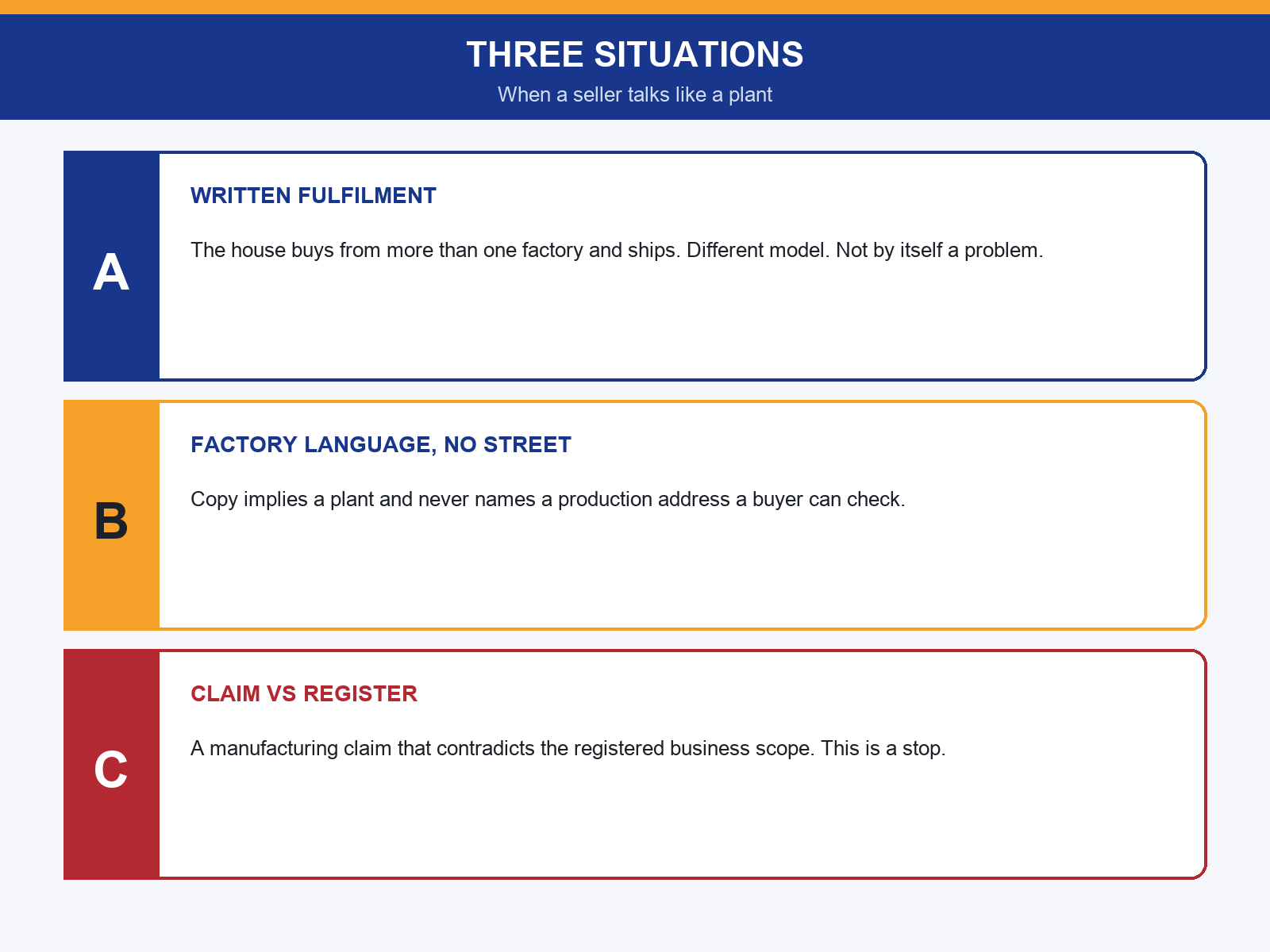 THREE SITUATIONS
When a seller talks like a plant

A
WRITTEN FULFILMENT
The house buys from more than one factory and ships. Different model. Not by itself a problem.

B
FACTORY LANGUAGE, NO STREET
Copy implies a plant and never names a production address a buyer can check.

C
CLAIM VS REGISTER
A manufacturing claim that contradicts the registered business scope. This is a stop.